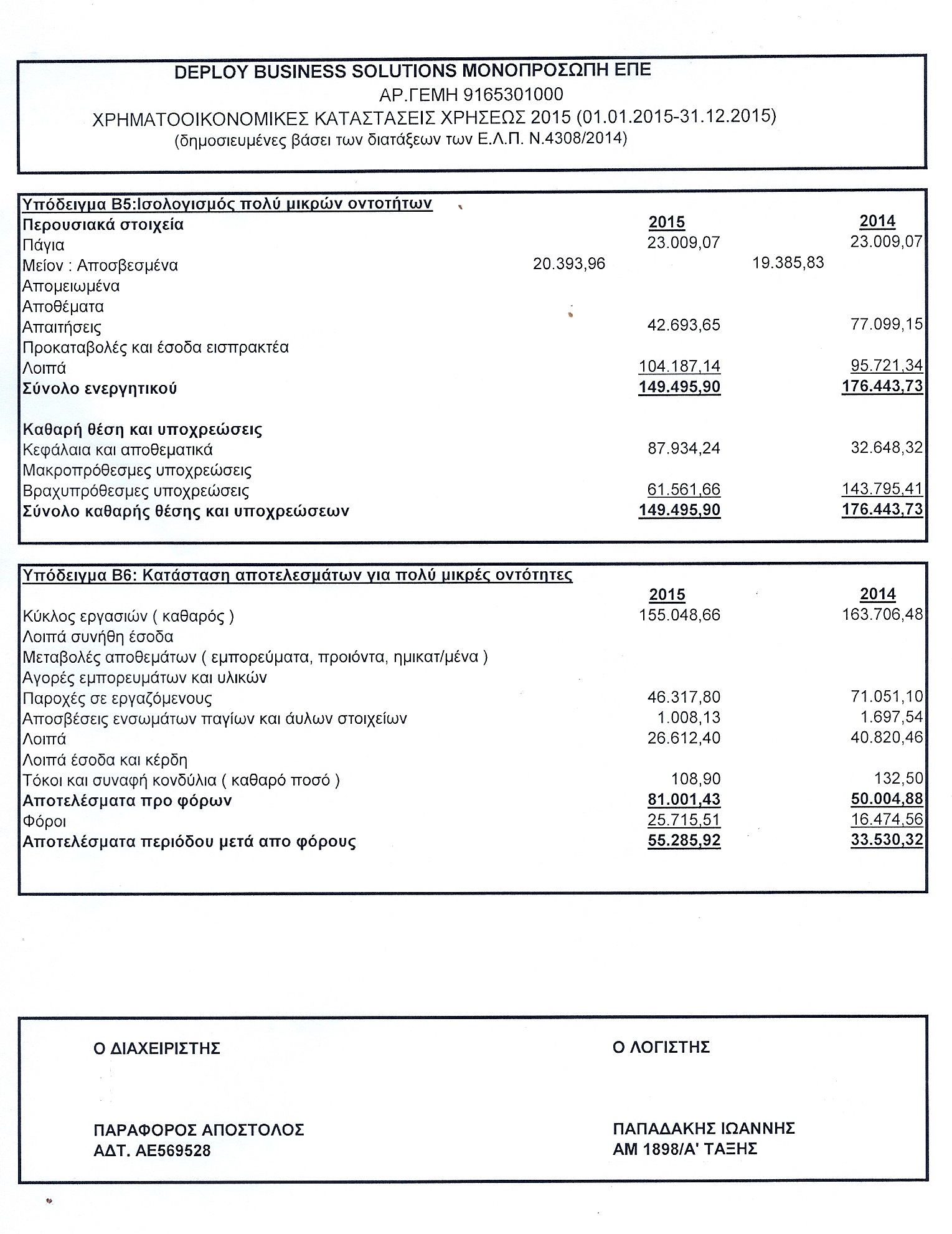 DEPLOY BUSINESS SOLUTIONS ΜΟΝΟΠΡΟΣΩΠΗ ΕΠΕ
ΑΡ.ΓΕΜΗ 9165301000
ΧΡΗΜΑΤΟΟΙΚΟΝΟΜΙΚΕΣ ΚΑΤΑΣΤΑΣΕΙΣ ΧΡΗΣΕΩΣ 2015 (01.01.2015-31.12.2015)
(δημοσιευμένες βάσει των διατάξεων των Ε.Λ.Π. Ν.4308/2014)

Υπόδειγμα Β5:Ισολογισμός πολύ μικρών οντοτήτων

| Περουσιακά στοιχεία | | 2015 | | 2014 |
|---|---|---|---|---|
| Πάγια | | 23.009,07 | | 23.009,07 |
| Μείον : Αποσβεσμένα | 20.393,96 | | 19.385,83 | |
| Απομειωμένα | | | | |
| Αποθέματα | | | | |
| Απαιτήσεις | | 42.693,65 | | 77.099,15 |
| Προκαταβολές και έσοδα εισπρακτέα | | | | |
| Λοιπά | | 104.187,14 | | 95.721,34 |
| Σύνολο ενεργητικού | | 149.495,90 | | 176.443,73 |
| Καθαρή θέση και υποχρεώσεις | | | | |
| Κεφάλαια και αποθεματικά | | 87.934,24 | | 32.648,32 |
| Μακροπρόθεσμες υποχρεώσεις | | | | |
| Βραχυπρόθεσμες υποχρεώσεις | | 61.561,66 | | 143.795,41 |
| Σύνολο καθαρής θέσης και υποχρεώσεων | | 149.495,90 | | 176.443,73 |

Υπόδειγμα Β6: Κατάσταση αποτελεσμάτων για πολύ μικρές οντότητες

| | 2015 | 2014 |
|---|---|---|
| Κύκλος εργασιών ( καθαρός ) | 155.048,66 | 163.706,48 |
| Λοιπά συνήθη έσοδα | | |
| Μεταβολές αποθεμάτων ( εμπορεύματα, προιόντα, ημικατ/μένα ) | | |
| Αγορές εμπορευμάτων και υλικών | | |
| Παροχές σε εργαζόμενους | 46.317,80 | 71.051,10 |
| Αποσβέσεις ενσωμάτων παγίων και άυλων στοιχείων | 1.008,13 | 1.697,54 |
| Λοιπά | 26.612,40 | 40.820,46 |
| Λοιπά έσοδα και κέρδη | | |
| Τόκοι και συναφή κονδύλια ( καθαρό ποσό ) | 108,90 | 132,50 |
| Αποτελέσματα προ φόρων | 81.001,43 | 50.004,88 |
| Φόροι | 25.715,51 | 16.474,56 |
| Αποτελέσματα περιόδου μετά απο φόρους | 55.285,92 | 33.530,32 |

Ο ΔΙΑΧΕΙΡΙΣΤΗΣ

ΠΑΡΑΦΟΡΟΣ ΑΠΟΣΤΟΛΟΣ
ΑΔΤ. ΑΕ569528

Ο ΛΟΓΙΣΤΗΣ

ΠΑΠΑΔΑΚΗΣ ΙΩΑΝΝΗΣ
ΑΜ 1898/Α' ΤΑΞΗΣ